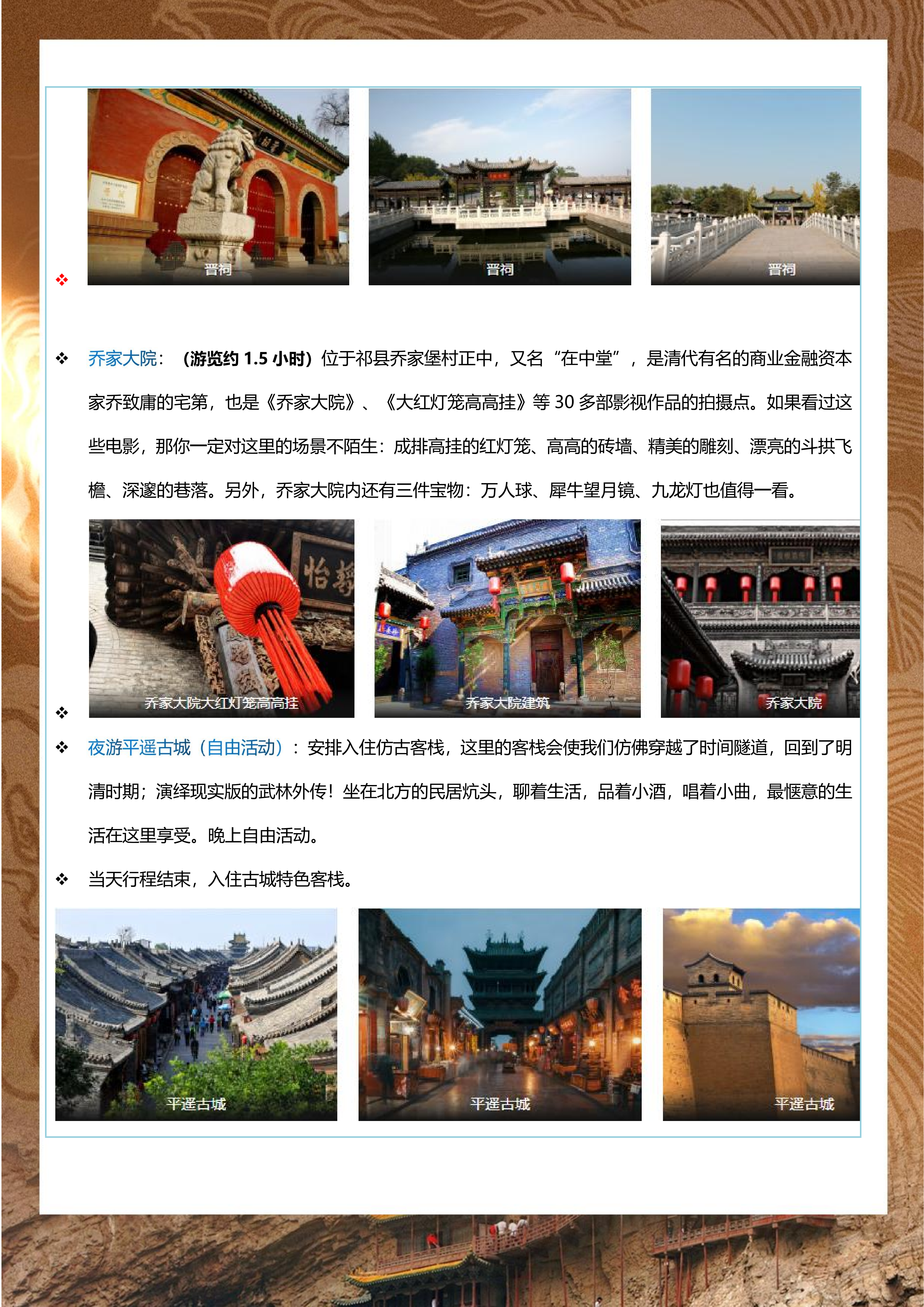 ❖ 晋祠 晋祠 晋祠

❖ 乔家大院：（游览约 1.5 小时）位于祁县乔家堡村正中，又名“在中堂”，是清代有名的商业金融资本家乔致庸的宅第，也是《乔家大院》、《大红灯笼高高挂》等 30 多部影视作品的拍摄点。如果看过这些电影，那你一定对这里的场景不陌生：成排高挂的红灯笼、高高的砖墙、精美的雕刻、漂亮的斗拱飞檐、深邃的巷落。另外，乔家大院内还有三件宝物：万人球、犀牛望月镜、九龙灯也值得一看。

❖ 乔家大院大红灯笼高高挂 乔家大院建筑 乔家大院

❖ 夜游平遥古城（自由活动）：安排入住仿古客栈，这里的客栈会使我们仿佛穿越了时间隧道，回到了明清时期；演绎现实版的武林外传！坐在北方的民居炕头，聊着生活，品着小酒，唱着小曲，最惬意的生活在这里享受。晚上自由活动。

❖ 当天行程结束，入住古城特色客栈。

平遥古城 平遥古城 平遥古城